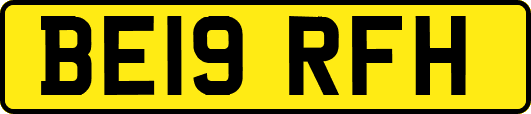 BE19 RFH